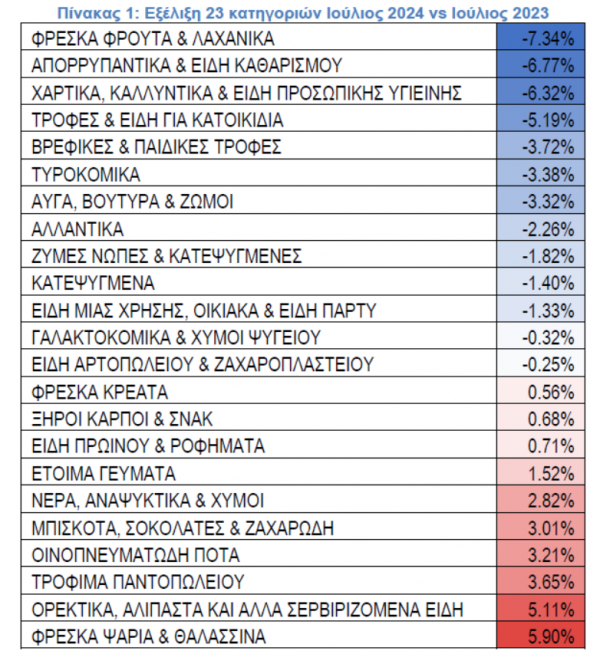 Πίνακας 1: Εξέλιξη 23 κατηγοριών Ιούλιος 2024 vs Ιούλιος 2023

| | |
|---|---|
| ΦΡΕΣΚΑ ΦΡΟΥΤΑ & ΛΑΧΑΝΙΚΑ | -7.34% |
| ΑΠΟΡΡΥΠΑΝΤΙΚΑ & ΕΙΔΗ ΚΑΘΑΡΙΣΜΟΥ | -6.77% |
| ΧΑΡΤΙΚΑ, ΚΑΛΛΥΝΤΙΚΑ & ΕΙΔΗ ΠΡΟΣΩΠΙΚΗΣ ΥΓΙΕΙΝΗΣ | -6.32% |
| ΤΡΟΦΕΣ & ΕΙΔΗ ΓΙΑ ΚΑΤΟΙΚΙΔΙΑ | -5.19% |
| ΒΡΕΦΙΚΕΣ & ΠΑΙΔΙΚΕΣ ΤΡΟΦΕΣ | -3.72% |
| ΤΥΡΟΚΟΜΙΚΑ | -3.38% |
| ΑΥΓΑ, ΒΟΥΤΥΡΑ & ΖΩΜΟΙ | -3.32% |
| ΑΛΛΑΝΤΙΚΑ | -2.26% |
| ΖΥΜΕΣ ΝΩΠΕΣ & ΚΑΤΕΨΥΓΜΕΝΕΣ | -1.82% |
| ΚΑΤΕΨΥΓΜΕΝΑ | -1.40% |
| ΕΙΔΗ ΜΙΑΣ ΧΡΗΣΗΣ, ΟΙΚΙΑΚΑ & ΕΙΔΗ ΠΑΡΤΥ | -1.33% |
| ΓΑΛΑΚΤΟΚΟΜΙΚΑ & ΧΥΜΟΙ ΨΥΓΕΙΟΥ | -0.32% |
| ΕΙΔΗ ΑΡΤΟΠΩΛΕΙΟΥ & ΖΑΧΑΡΟΠΛΑΣΤΕΙΟΥ | -0.25% |
| ΦΡΕΣΚΑ ΚΡΕΑΤΑ | 0.56% |
| ΞΗΡΟΙ ΚΑΡΠΟΙ & ΣΝΑΚ | 0.68% |
| ΕΙΔΗ ΠΡΩΙΝΟΥ & ΡΟΦΗΜΑΤΑ | 0.71% |
| ΕΤΟΙΜΑ ΓΕΥΜΑΤΑ | 1.52% |
| ΝΕΡΑ, ΑΝΑΨΥΚΤΙΚΑ & ΧΥΜΟΙ | 2.82% |
| ΜΠΙΣΚΟΤΑ, ΣΟΚΟΛΑΤΕΣ & ΖΑΧΑΡΩΔΗ | 3.01% |
| ΟΙΝΟΠΝΕΥΜΑΤΩΔΗ ΠΟΤΑ | 3.21% |
| ΤΡΟΦΙΜΑ ΠΑΝΤΟΠΩΛΕΙΟΥ | 3.65% |
| ΟΡΕΚΤΙΚΑ, ΑΛΙΠΑΣΤΑ ΚΑΙ ΑΛΛΑ ΣΕΡΒΙΡΙΖΟΜΕΝΑ ΕΙΔΗ | 5.11% |
| ΦΡΕΣΚΑ ΨΑΡΙΑ & ΘΑΛΑΣΣΙΝΑ | 5.90% |